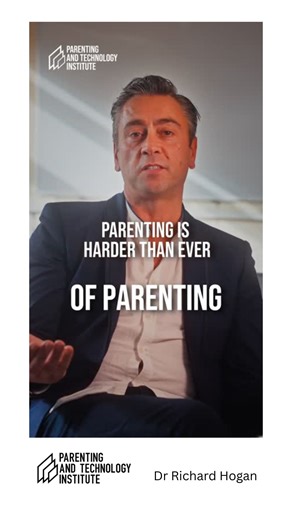 PARENTING AND TECHNOLOGY INSTITUTE

PARENTING IS HARDER THAN EVER

OF PARENTING

PARENTING AND TECHNOLOGY INSTITUTE

Dr Richard Hogan